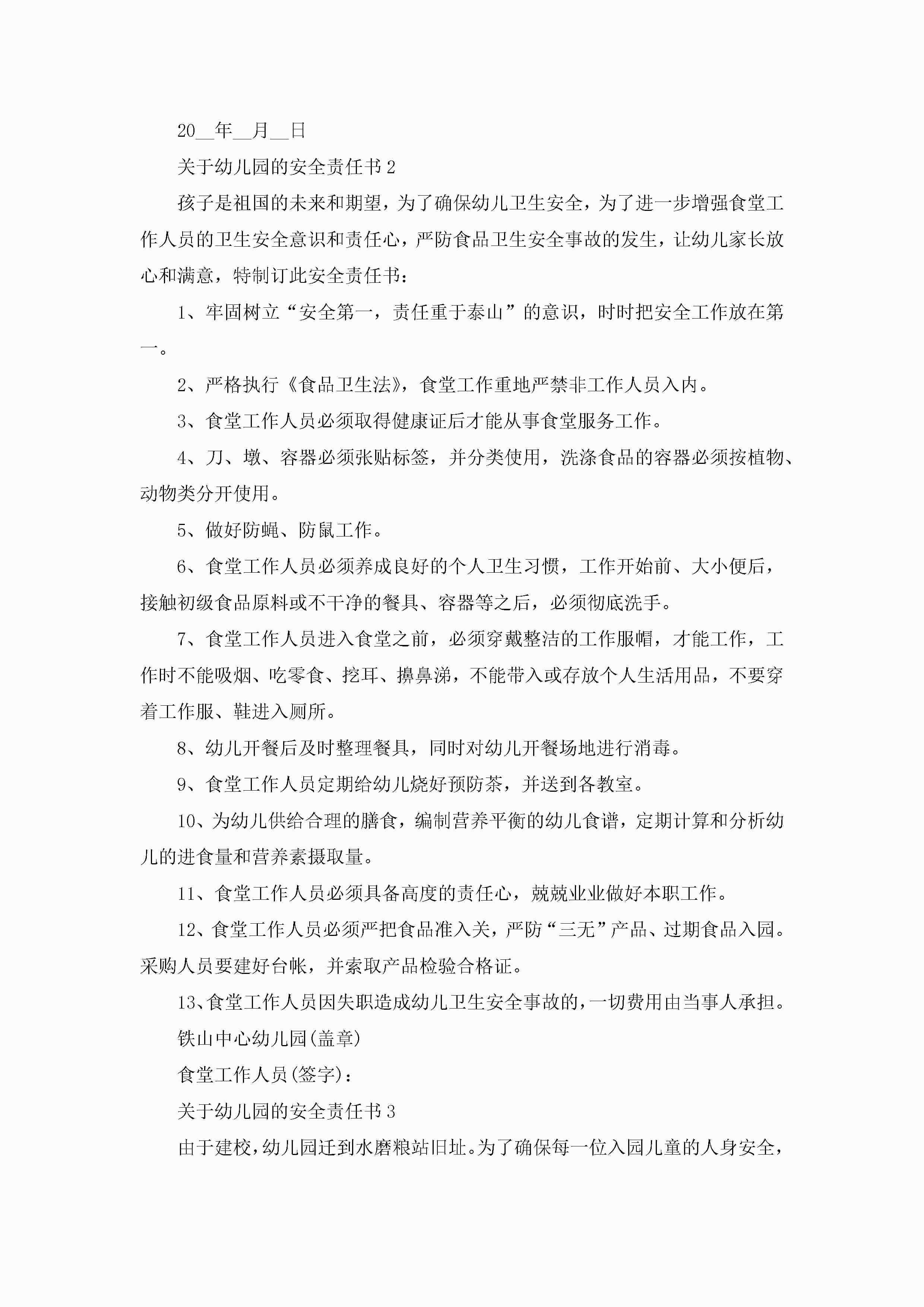 20__年__月__日

关于幼儿园的安全责任书2

孩子是祖国的未来和期望，为了确保幼儿卫生安全，为了进一步增强食堂工作人员的卫生安全意识和责任心，严防食品卫生安全事故的发生，让幼儿家长放心和满意，特制订此安全责任书：

1、牢固树立“安全第一，责任重于泰山”的意识，时时把安全工作放在第一。

2、严格执行《食品卫生法》，食堂工作重地严禁非工作人员入内。

3、食堂工作人员必须取得健康证后才能从事食堂服务工作。

4、刀、墩、容器必须张贴标签，并分类使用，洗涤食品的容器必须按植物、动物类分开使用。

5、做好防蝇、防鼠工作。

6、食堂工作人员必须养成良好的个人卫生习惯，工作开始前、大小便后，接触初级食品原料或不干净的餐具、容器等之后，必须彻底洗手。

7、食堂工作人员进入食堂之前，必须穿戴整洁的工作服帽，才能工作，工作时不能吸烟、吃零食、挖耳、擤鼻涕，不能带入或存放个人生活用品，不要穿着工作服、鞋进入厕所。

8、幼儿开餐后及时整理餐具，同时对幼儿开餐场地进行消毒。

9、食堂工作人员定期给幼儿烧好预防茶，并送到各教室。

10、为幼儿供给合理的膳食，编制营养平衡的幼儿食谱，定期计算和分析幼儿的进食量和营养素摄取量。

11、食堂工作人员必须具备高度的责任心，兢兢业业做好本职工作。

12、食堂工作人员必须严把食品准入关，严防“三无”产品、过期食品入园。采购人员要建好台帐，并索取产品检验合格证。

13、食堂工作人员因失职造成幼儿卫生安全事故的，一切费用由当事人承担。

铁山中心幼儿园(盖章)

食堂工作人员(签字)：

关于幼儿园的安全责任书3

由于建校，幼儿园迁到水磨粮站旧址。为了确保每一位入园儿童的人身安全，